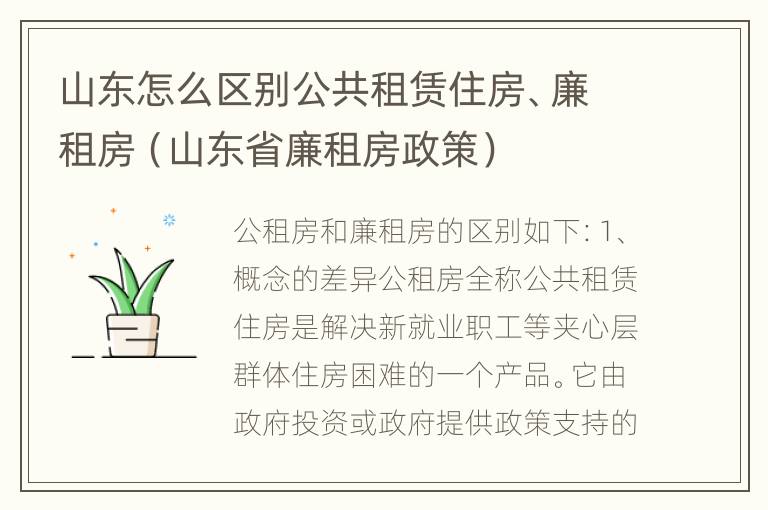 山东怎么区别公共租赁住房、廉租房（山东省廉租房政策）

公租房和廉租房的区别如下：1、概念的差异公租房全称公共租赁住房是解决新就业职工等夹心层群体住房困难的一个产品。它由政府投资或政府提供政策支持的